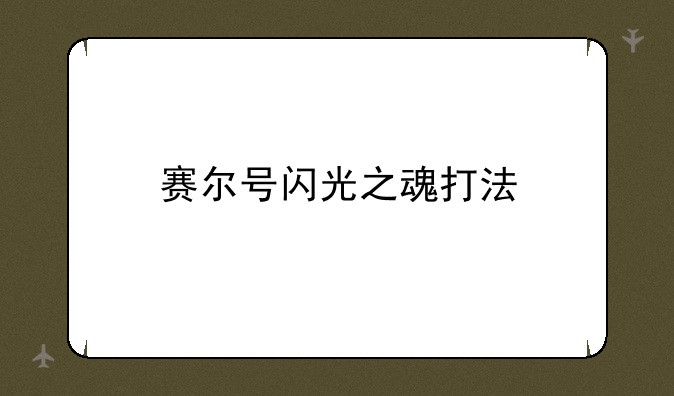 赛尔号闪光之魂打法